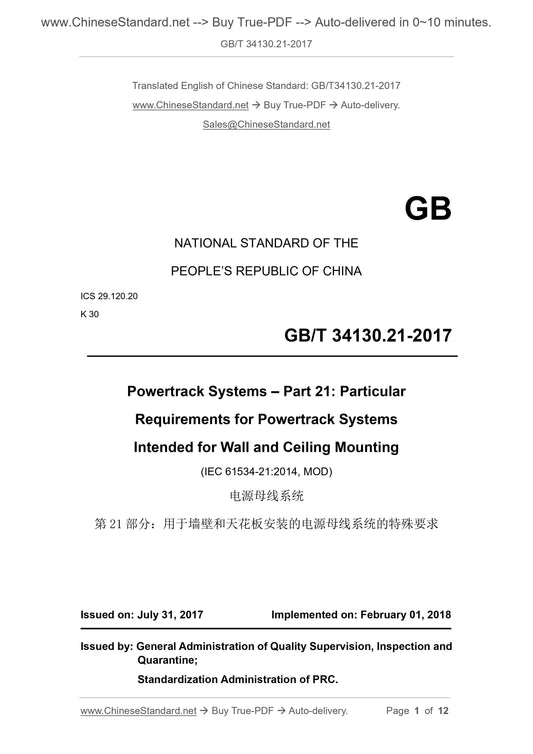 www.ChineseStandard.net --> Buy True-PDF --> Auto-delivered in 0~10 minutes.

GB/T 34130.21-2017

Translated English of Chinese Standard: GB/T34130.21-2017

www.ChineseStandard.net → Buy True-PDF → Auto-delivery.

Sales@ChineseStandard.net

GB

NATIONAL STANDARD OF THE

PEOPLE'S REPUBLIC OF CHINA

ICS 29.120.20

K 30

GB/T 34130.21-2017

Powertrack Systems – Part 21: Particular Requirements for Powertrack Systems Intended for Wall and Ceiling Mounting

(IEC 61534-21:2014, MOD)

电源母线系统

第 21 部分：用于墙壁和天花板安装的电源母线系统的特殊要求

Issued on: July 31, 2017

Implemented on: February 01, 2018

Issued by: General Administration of Quality Supervision, Inspection and Quarantine;

Standardization Administration of PRC.

www.ChineseStandard.net → Buy True-PDF → Auto-delivery.

Page 1 of 12